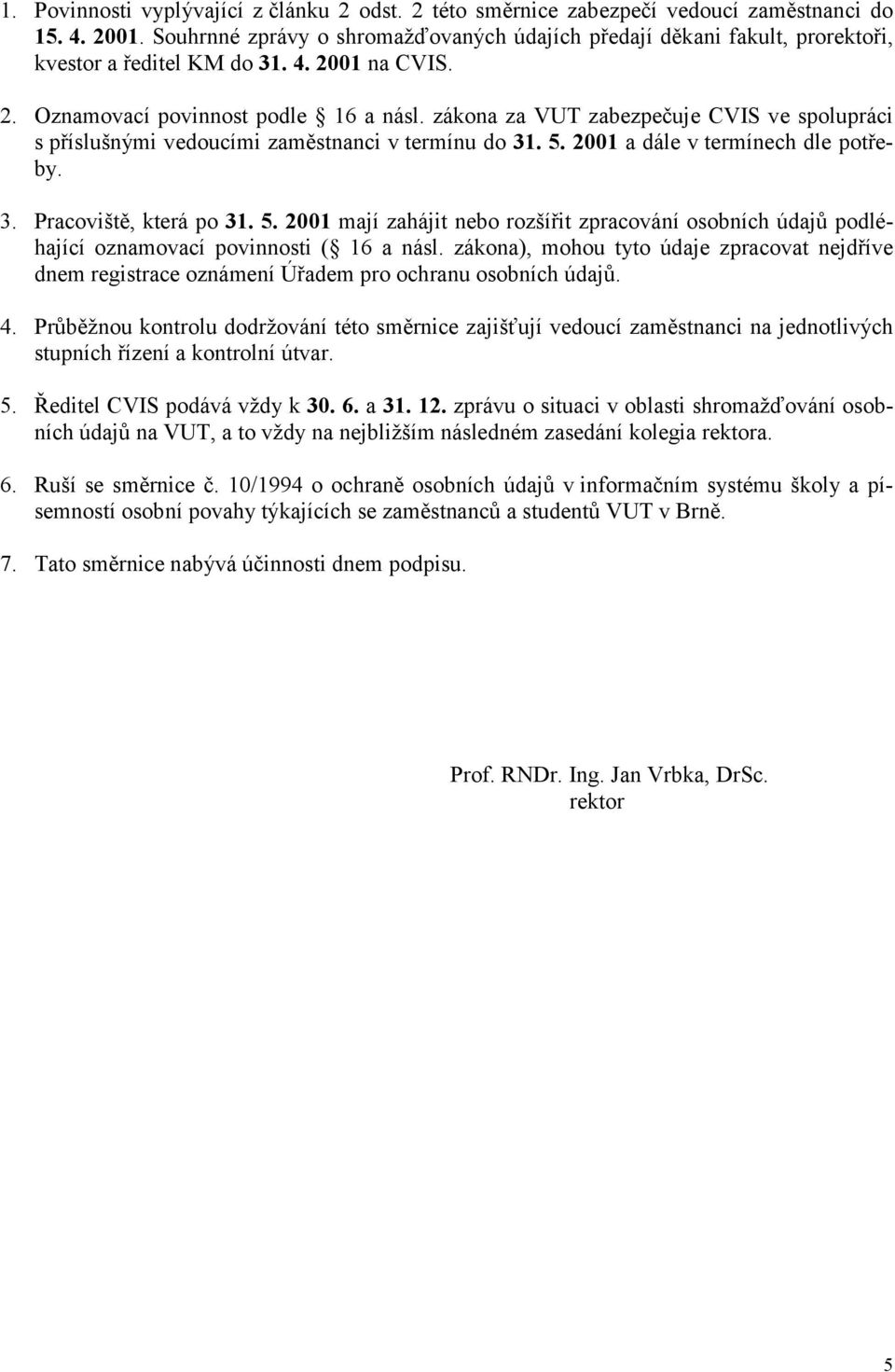 1. Povinnosti vyplývající z článku 2 odst. 2 této směrnice zabezpečí vedoucí zaměstnanci do 15. 4. 2001. Souhrnné zprávy o shromažďovaných údajích předají děkani fakult, prorektoři, kvestor a ředitel KM do 31. 4. 2001 na CVIS.

2. Oznamovací povinnost podle  16 a násl. zákona za VUT zabezpečuje CVIS ve spolupráci s příslušnými vedoucími zaměstnanci v termínu do 31. 5. 2001 a dále v termínech dle potřeby.

3. Pracoviště, která po 31. 5. 2001 mají zahájit nebo rozšířit zpracování osobních údajů podléhající oznamovací povinnosti ( 16 a násl. zákona), mohou tyto údaje zpracovat nejdříve dnem registrace oznámení Úřadem pro ochranu osobních údajů.

4. Průběžnou kontrolu dodržování této směrnice zajišťují vedoucí zaměstnanci na jednotlivých stupních řízení a kontrolní útvar.

5. Ředitel CVIS podává vždy k 30. 6. a 31. 12. zprávu o situaci v oblasti shromažďování osobních údajů na VUT, a to vždy na nejbližším následném zasedání kolegia rektora.

6. Ruší se směrnice č. 10/1994 o ochraně osobních údajů v informačním systému školy a písemností osobní povahy týkajících se zaměstnanců a studentů VUT v Brně.

7. Tato směrnice nabývá účinnosti dnem podpisu.

Prof. RNDr. Ing. Jan Vrbka, DrSc.
rektor

5